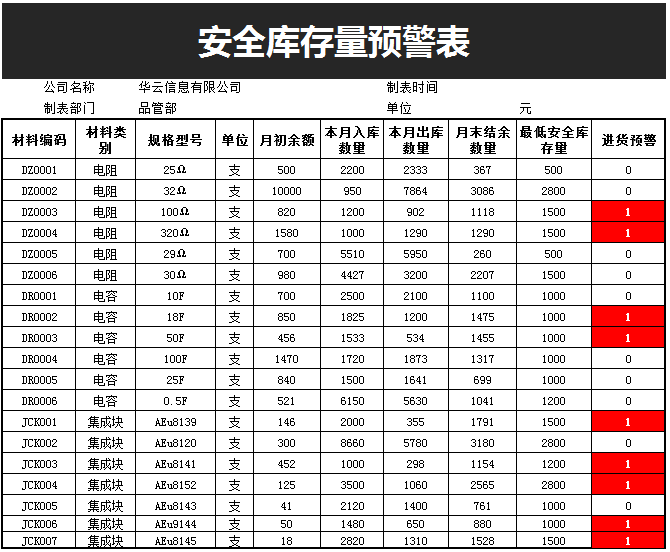 安全库存量预警表

公司名称　华云信息有限公司　制表时间
制表部门　品管部　单位　元

| 材料编码 | 材料类别 | 规格型号 | 单位 | 月初余额 | 本月入库数量 | 本月出库数量 | 月末结余数量 | 最低安全库存量 | 进货预警 |
|---|---|---|---|---|---|---|---|---|---|
| DZ0001 | 电阻 | 25Ω | 支 | 500 | 2200 | 2333 | 367 | 500 | 0 |
| DZ0002 | 电阻 | 32Ω | 支 | 10000 | 950 | 7864 | 3086 | 2800 | 0 |
| DZ0003 | 电阻 | 100Ω | 支 | 820 | 1200 | 902 | 1118 | 1500 | 1 |
| DZ0004 | 电阻 | 320Ω | 支 | 1580 | 1000 | 1290 | 1290 | 1500 | 1 |
| DZ0005 | 电阻 | 29Ω | 支 | 700 | 5510 | 5950 | 260 | 500 | 0 |
| DZ0006 | 电阻 | 30Ω | 支 | 980 | 4427 | 3200 | 2207 | 1500 | 0 |
| DR0001 | 电容 | 10F | 支 | 700 | 2500 | 2100 | 1100 | 1000 | 0 |
| DR0002 | 电容 | 18F | 支 | 850 | 1825 | 1200 | 1475 | 1000 | 1 |
| DR0003 | 电容 | 50F | 支 | 456 | 1533 | 534 | 1455 | 1000 | 1 |
| DR0004 | 电容 | 100F | 支 | 1470 | 1720 | 1873 | 1317 | 1000 | 0 |
| DR0005 | 电容 | 25F | 支 | 840 | 1500 | 1641 | 699 | 1000 | 0 |
| DR0006 | 电容 | 0.5F | 支 | 521 | 6150 | 5630 | 1041 | 1200 | 0 |
| JCK001 | 集成块 | AEu8139 | 支 | 146 | 2000 | 355 | 1791 | 1500 | 1 |
| JCK002 | 集成块 | AEu8120 | 支 | 300 | 8660 | 5780 | 3180 | 2800 | 0 |
| JCK003 | 集成块 | AEu8141 | 支 | 452 | 1000 | 298 | 1154 | 1200 | 1 |
| JCK004 | 集成块 | AEu8152 | 支 | 125 | 3500 | 1060 | 2565 | 2800 | 1 |
| JCK005 | 集成块 | AEu8143 | 支 | 41 | 2120 | 1400 | 761 | 1000 | 0 |
| JCK006 | 集成块 | AEu9144 | 支 | 50 | 1480 | 650 | 880 | 1000 | 1 |
| JCK007 | 集成块 | AEu8145 | 支 | 18 | 2820 | 1310 | 1528 | 1500 | 1 |